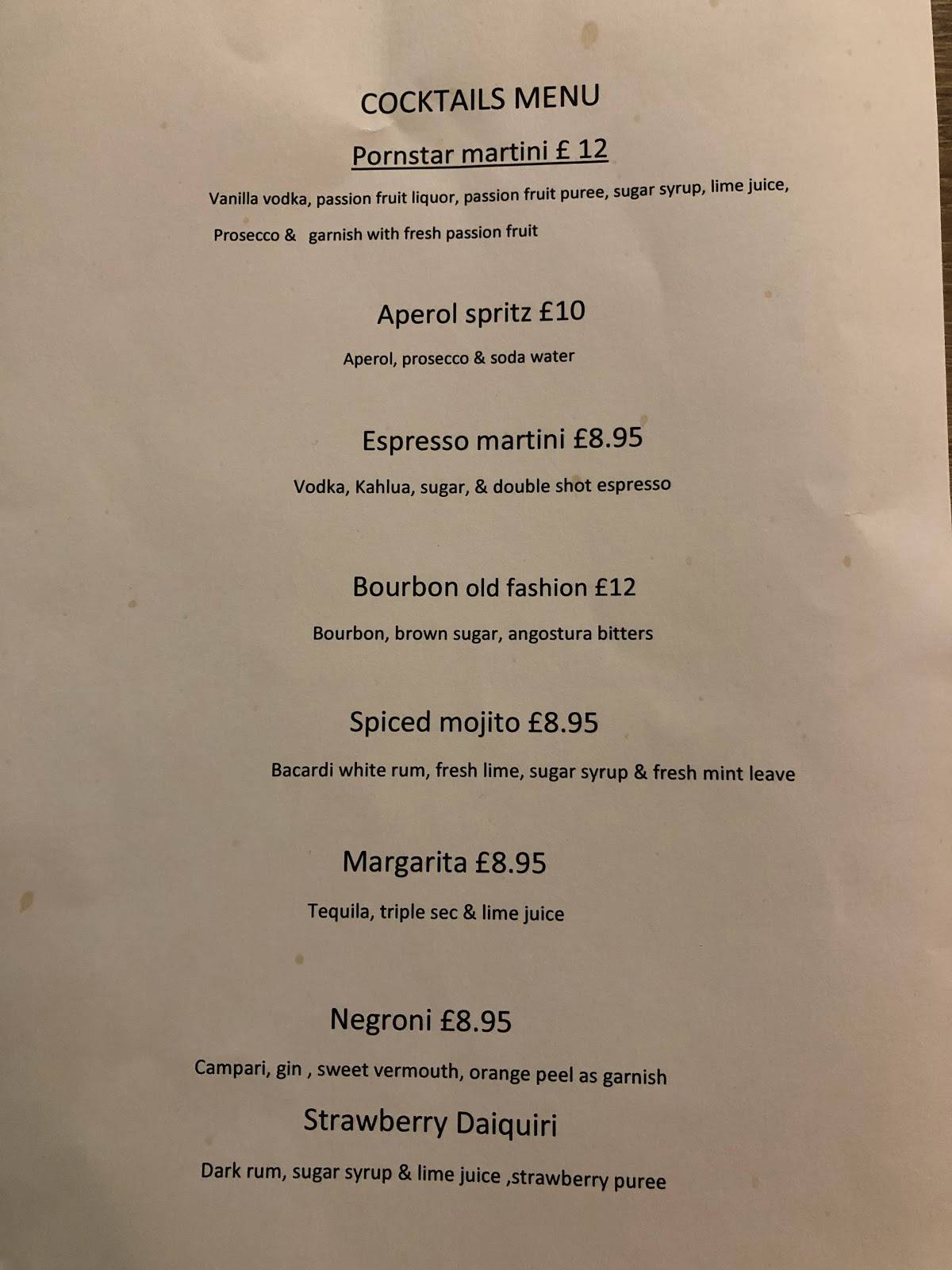 COCKTAILS MENU

Pornstar martini £ 12

Vanilla vodka, passion fruit liquor, passion fruit puree, sugar syrup, lime juice, Prosecco & garnish with fresh passion fruit

Aperol spritz £10

Aperol, prosecco & soda water

Espresso martini £8.95

Vodka, Kahlua, sugar, & double shot espresso

Bourbon old fashion £12

Bourbon, brown sugar, angostura bitters

Spiced mojito £8.95

Bacardi white rum, fresh lime, sugar syrup & fresh mint leave

Margarita £8.95

Tequila, triple sec & lime juice

Negroni £8.95

Campari, gin , sweet vermouth, orange peel as garnish

Strawberry Daiquiri

Dark rum, sugar syrup & lime juice ,strawberry puree